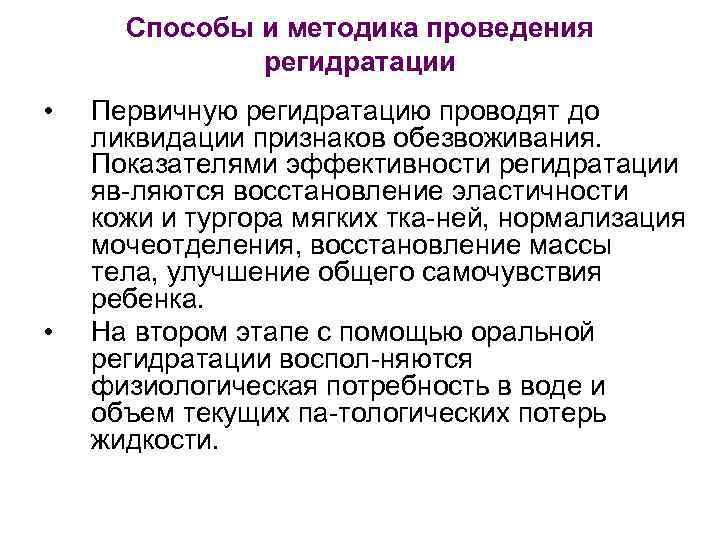 Способы и методика проведения регидратации

• Первичную регидратацию проводят до ликвидации признаков обезвоживания. Показателями эффективности регидратации яв-ляются восстановление эластичности кожи и тургора мягких тка-ней, нормализация мочеотделения, восстановление массы тела, улучшение общего самочувствия ребенка.

• На втором этапе с помощью оральной регидратации воспол-няются физиологическая потребность в воде и объем текущих па-тологических потерь жидкости.